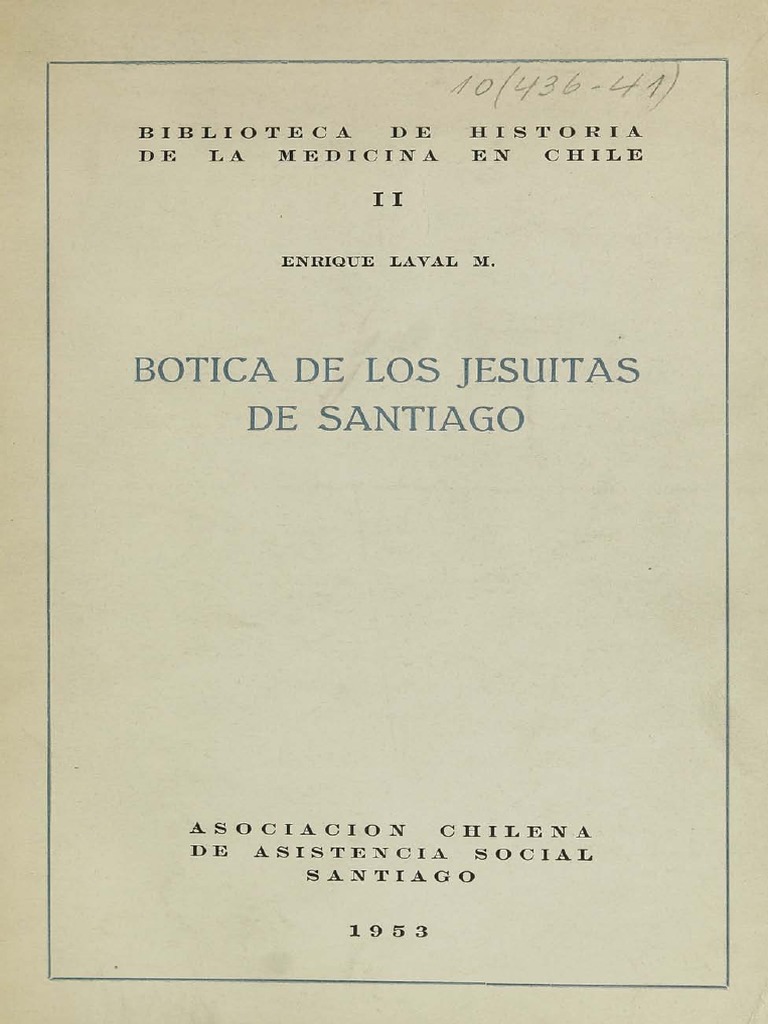 10(436-41)

BIBLIOTECA DE HISTORIA DE LA MEDICINA EN CHILE

II

ENRIQUE LAVAL M.

BOTICA DE LOS JESUITAS DE SANTIAGO

ASOCIACION CHILENA DE ASISTENCIA SOCIAL SANTIAGO

1953